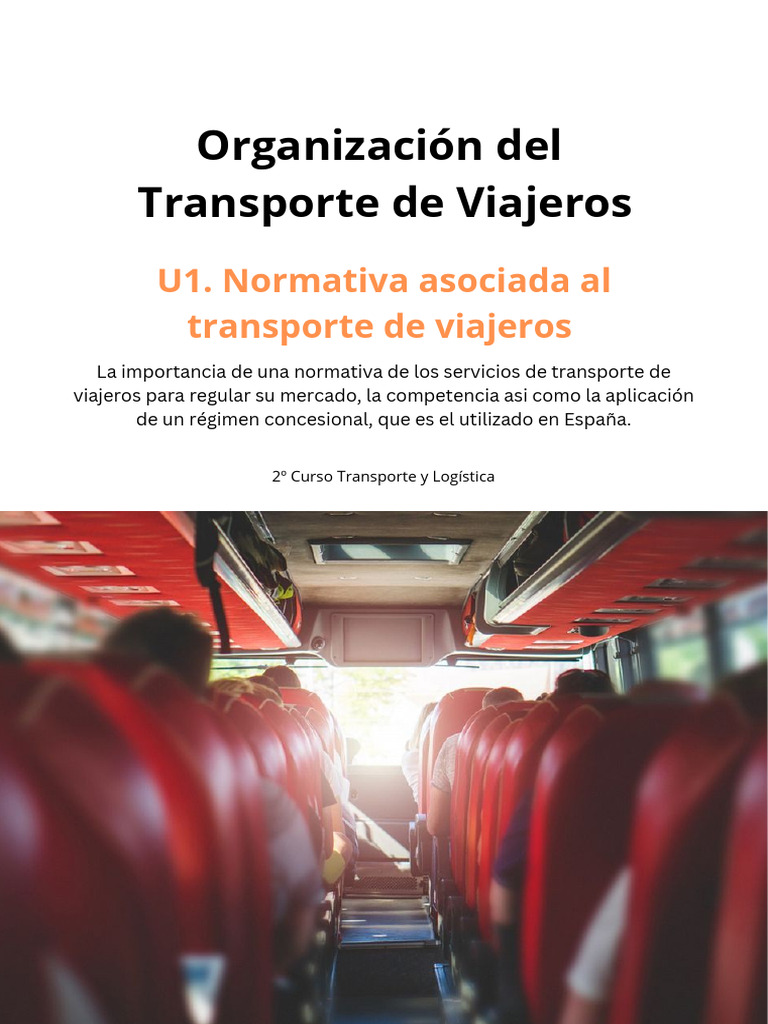 Organización del Transporte de Viajeros

U1. Normativa asociada al transporte de viajeros

La importancia de una normativa de los servicios de transporte de viajeros para regular su mercado, la competencia asi como la aplicación de un régimen concesional, que es el utilizado en España.

2º Curso Transporte y Logística